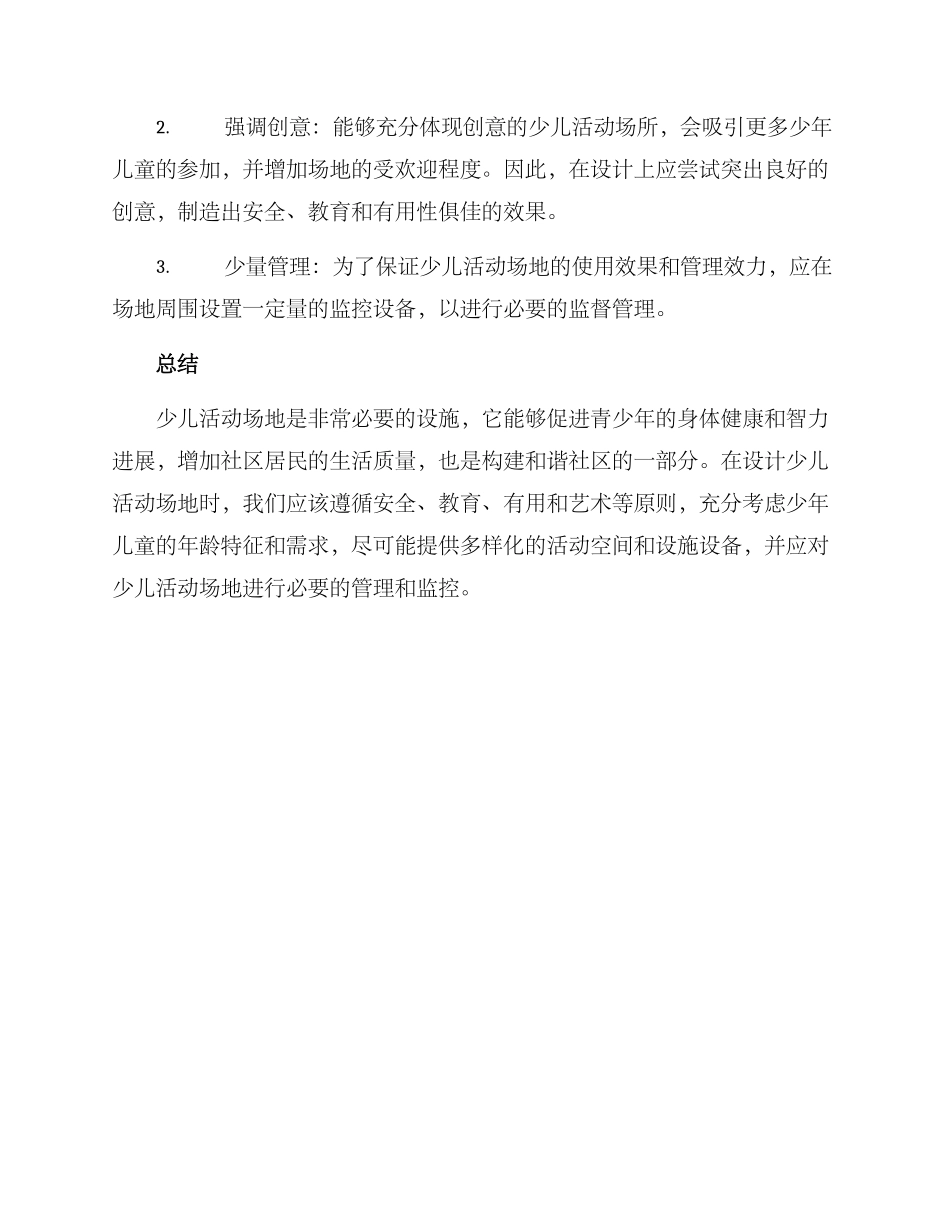 2. 强调创意：能够充分体现创意的少儿活动场所，会吸引更多少年儿童的参加，并增加场地的受欢迎程度。因此，在设计上应尝试突出良好的创意，制造出安全、教育和有用性俱佳的效果。

3. 少量管理：为了保证少儿活动场地的使用效果和管理效力，应在场地周围设置一定量的监控设备，以进行必要的监督管理。

总结

少儿活动场地是非常必要的设施，它能够促进青少年的身体健康和智力进展，增加社区居民的生活质量，也是构建和谐社区的一部分。在设计少儿活动场地时，我们应该遵循安全、教育、有用和艺术等原则，充分考虑少年儿童的年龄特征和需求，尽可能提供多样化的活动空间和设施设备，并应对少儿活动场地进行必要的管理和监控。